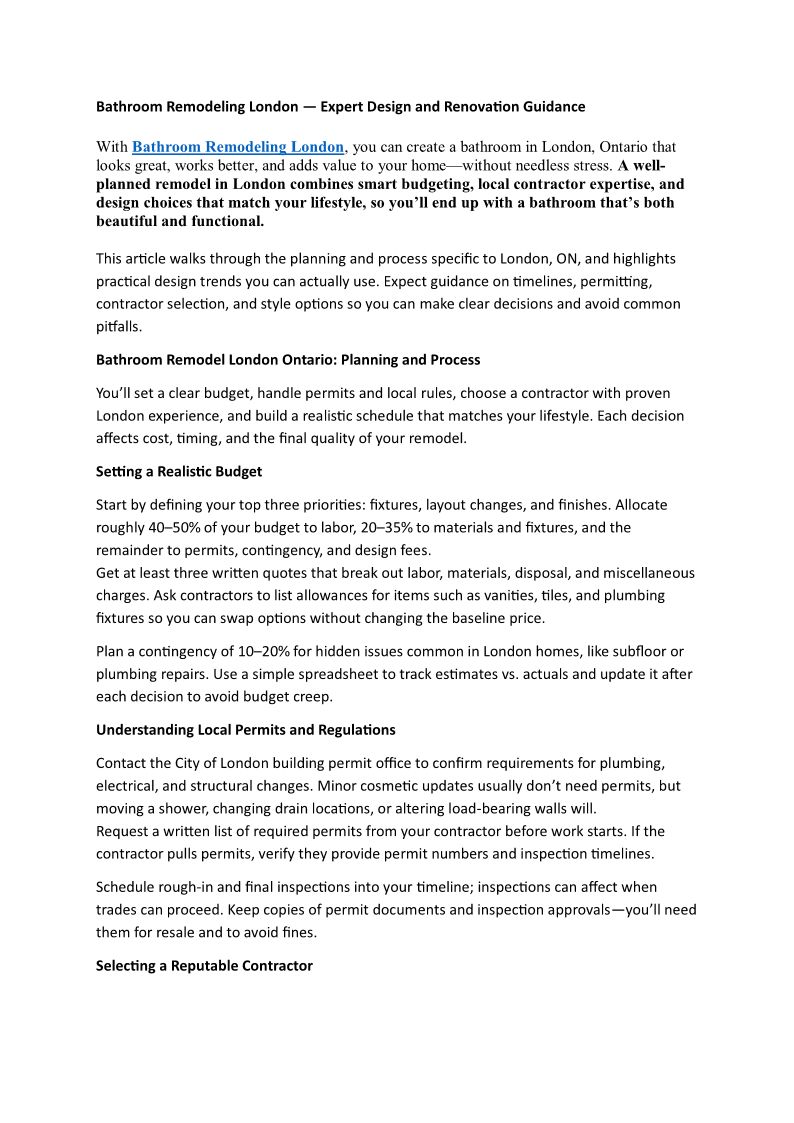 Bathroom Remodeling London — Expert Design and Renovation Guidance

With Bathroom Remodeling London, you can create a bathroom in London, Ontario that looks great, works better, and adds value to your home—without needless stress. A well-planned remodel in London combines smart budgeting, local contractor expertise, and design choices that match your lifestyle, so you'll end up with a bathroom that's both beautiful and functional.

This article walks through the planning and process specific to London, ON, and highlights practical design trends you can actually use. Expect guidance on timelines, permitting, contractor selection, and style options so you can make clear decisions and avoid common pitfalls.

Bathroom Remodel London Ontario: Planning and Process

You'll set a clear budget, handle permits and local rules, choose a contractor with proven London experience, and build a realistic schedule that matches your lifestyle. Each decision affects cost, timing, and the final quality of your remodel.

Setting a Realistic Budget

Start by defining your top three priorities: fixtures, layout changes, and finishes. Allocate roughly 40–50% of your budget to labor, 20–35% to materials and fixtures, and the remainder to permits, contingency, and design fees.
Get at least three written quotes that break out labor, materials, disposal, and miscellaneous charges. Ask contractors to list allowances for items such as vanities, tiles, and plumbing fixtures so you can swap options without changing the baseline price.

Plan a contingency of 10–20% for hidden issues common in London homes, like subfloor or plumbing repairs. Use a simple spreadsheet to track estimates vs. actuals and update it after each decision to avoid budget creep.

Understanding Local Permits and Regulations

Contact the City of London building permit office to confirm requirements for plumbing, electrical, and structural changes. Minor cosmetic updates usually don't need permits, but moving a shower, changing drain locations, or altering load-bearing walls will.
Request a written list of required permits from your contractor before work starts. If the contractor pulls permits, verify they provide permit numbers and inspection timelines.

Schedule rough-in and final inspections into your timeline; inspections can affect when trades can proceed. Keep copies of permit documents and inspection approvals—you'll need them for resale and to avoid fines.

Selecting a Reputable Contractor